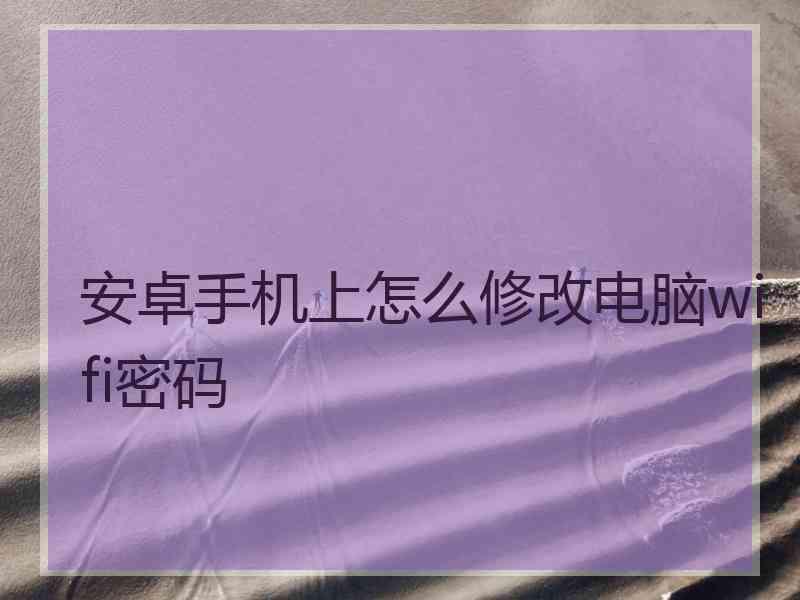 安卓手机上怎么修改电脑wifi密码